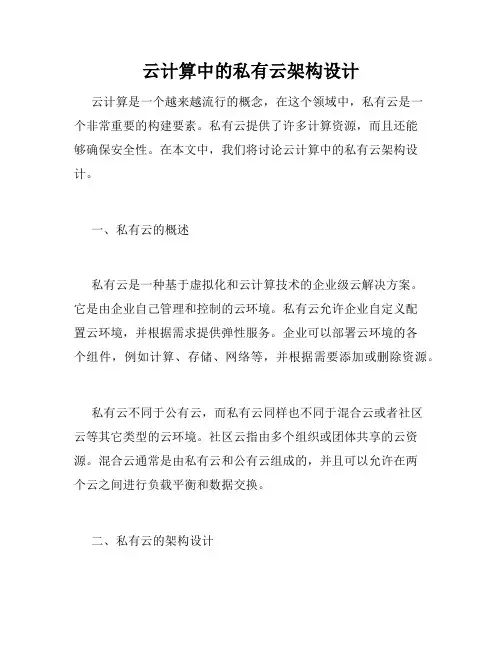 云计算中的私有云架构设计

云计算是一个越来越流行的概念，在这个领域中，私有云是一个非常重要的构建要素。私有云提供了许多计算资源，而且还能够确保安全性。在本文中，我们将讨论云计算中的私有云架构设计。

一、私有云的概述

私有云是一种基于虚拟化和云计算技术的企业级云解决方案。它是由企业自己管理和控制的云环境。私有云允许企业自定义配置云环境，并根据需求提供弹性服务。企业可以部署云环境的各个组件，例如计算、存储、网络等，并根据需要添加或删除资源。

私有云不同于公有云，而私有云同样也不同于混合云或者社区云等其它类型的云环境。社区云指由多个组织或团体共享的云资源。混合云通常是由私有云和公有云组成的，并且可以允许在两个云之间进行负载平衡和数据交换。

二、私有云的架构设计